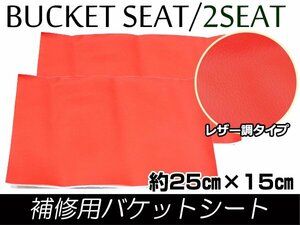 BUCKET SEAT/2SEAT

レザー調タイプ

約25㎝×15㎝

補修用バケットシート